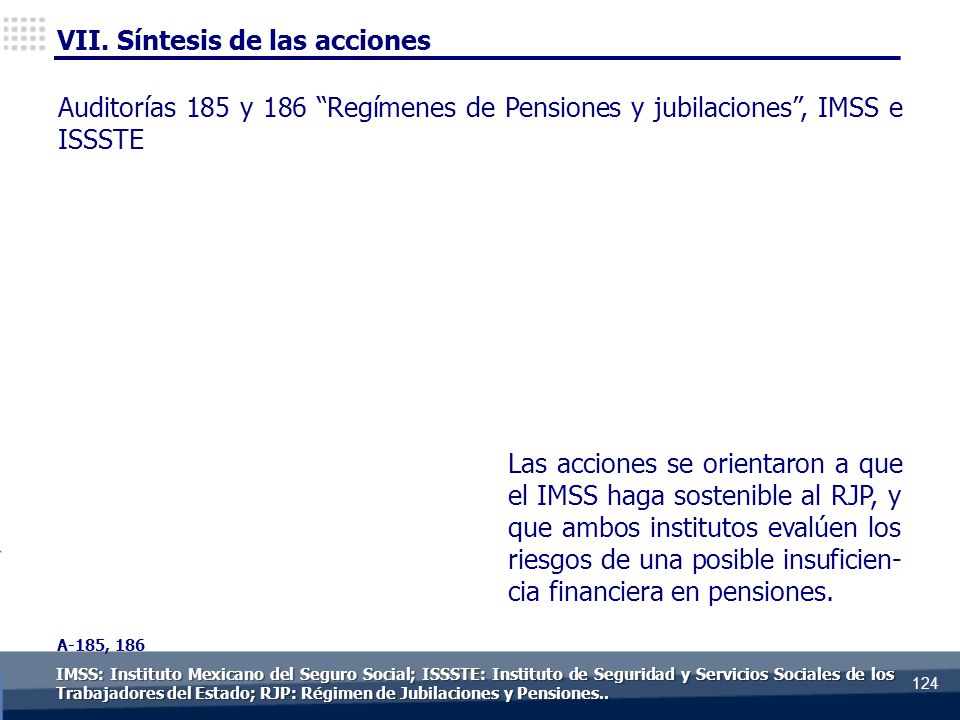 VII. Síntesis de las acciones

Auditorías 185 y 186 “Regímenes de Pensiones y jubilaciones”, IMSS e ISSSTE

Las acciones se orientaron a que el IMSS haga sostenible al RJP, y que ambos institutos evalúen los riesgos de una posible insuficiencia financiera en pensiones.

A-185, 186

IMSS: Instituto Mexicano del Seguro Social; ISSSTE: Instituto de Seguridad y Servicios Sociales de los Trabajadores del Estado; RJP: Régimen de Jubilaciones y Pensiones..

124